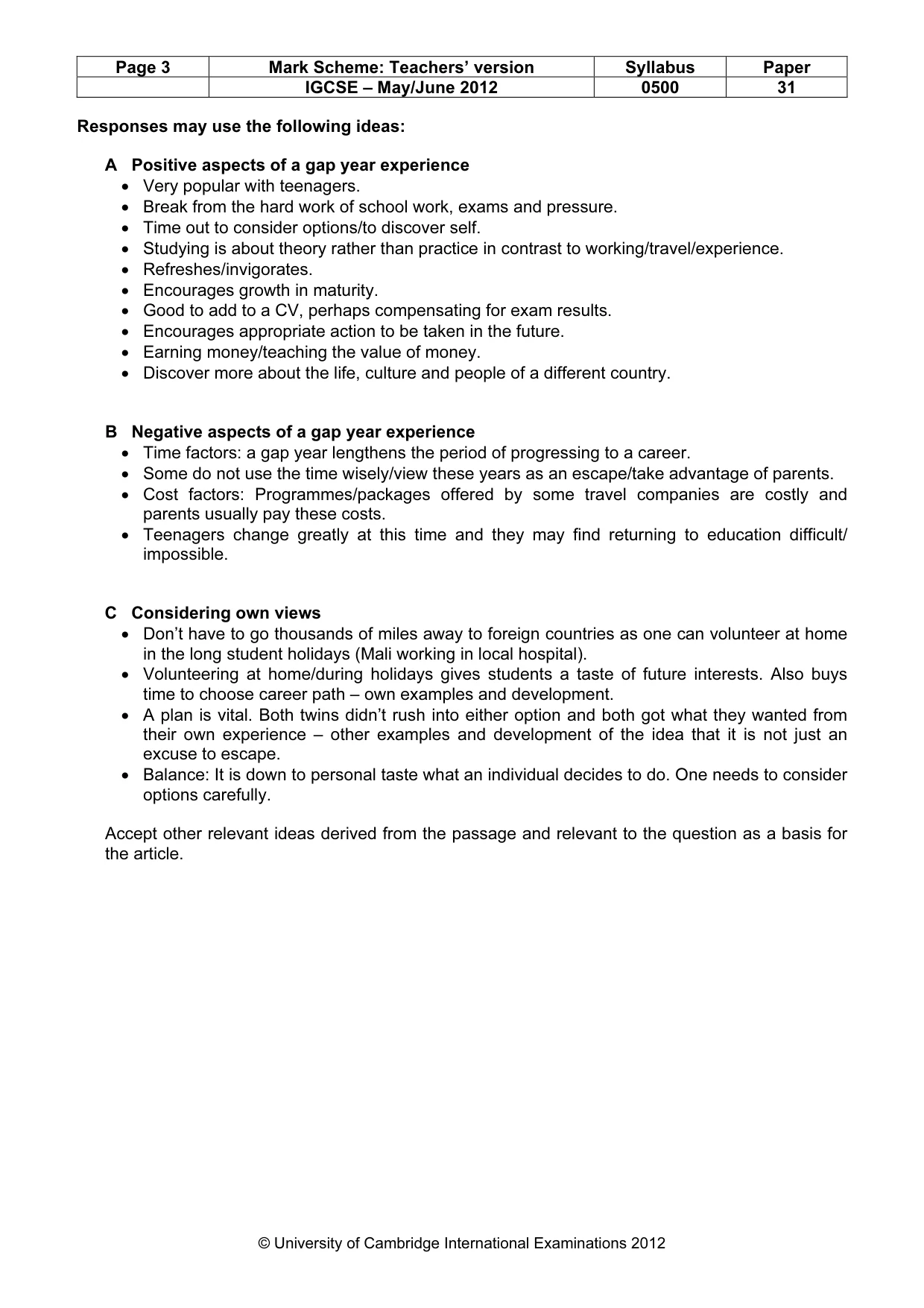 | Page 3 | Mark Scheme: Teachers' version | Syllabus | Paper |
|---|---|---|---|
| | IGCSE – May/June 2012 | 0500 | 31 |

Responses may use the following ideas:

A Positive aspects of a gap year experience
• Very popular with teenagers.
• Break from the hard work of school work, exams and pressure.
• Time out to consider options/to discover self.
• Studying is about theory rather than practice in contrast to working/travel/experience.
• Refreshes/invigorates.
• Encourages growth in maturity.
• Good to add to a CV, perhaps compensating for exam results.
• Encourages appropriate action to be taken in the future.
• Earning money/teaching the value of money.
• Discover more about the life, culture and people of a different country.

B Negative aspects of a gap year experience
• Time factors: a gap year lengthens the period of progressing to a career.
• Some do not use the time wisely/view these years as an escape/take advantage of parents.
• Cost factors: Programmes/packages offered by some travel companies are costly and parents usually pay these costs.
• Teenagers change greatly at this time and they may find returning to education difficult/impossible.

C Considering own views
• Don't have to go thousands of miles away to foreign countries as one can volunteer at home in the long student holidays (Mali working in local hospital).
• Volunteering at home/during holidays gives students a taste of future interests. Also buys time to choose career path – own examples and development.
• A plan is vital. Both twins didn't rush into either option and both got what they wanted from their own experience – other examples and development of the idea that it is not just an excuse to escape.
• Balance: It is down to personal taste what an individual decides to do. One needs to consider options carefully.

Accept other relevant ideas derived from the passage and relevant to the question as a basis for the article.

© University of Cambridge International Examinations 2012